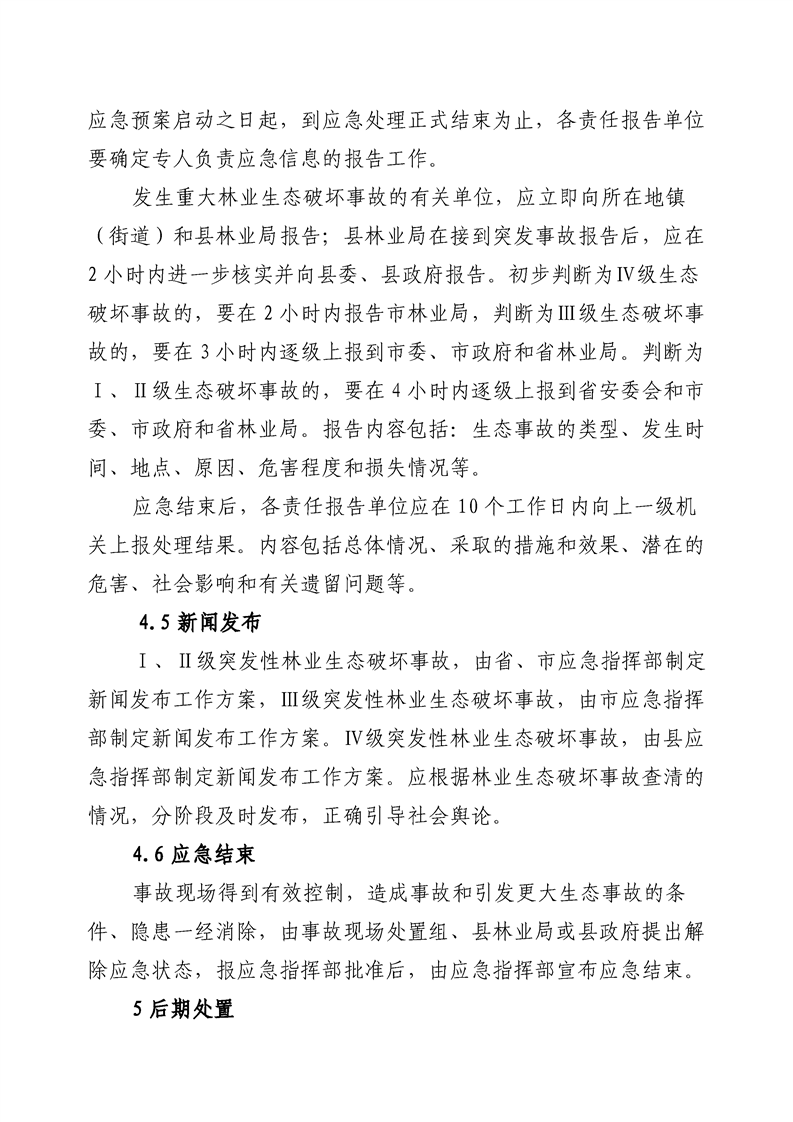 应急预案启动之日起，到应急处理正式结束为止，各责任报告单位要确定专人负责应急信息的报告工作。

发生重大林业生态破坏事故的有关单位，应立即向所在地镇（街道）和县林业局报告；县林业局在接到突发事故报告后，应在2小时内进一步核实并向县委、县政府报告。初步判断为Ⅳ级生态破坏事故的，要在2小时内报告市林业局，判断为Ⅲ级生态破坏事故的，要在3小时内逐级上报到市委、市政府和省林业局。判断为Ⅰ、Ⅱ级生态破坏事故的，要在4小时内逐级上报到省安委会和市委、市政府和省林业局。报告内容包括：生态事故的类型、发生时间、地点、原因、危害程度和损失情况等。

应急结束后，各责任报告单位应在10个工作日内向上一级机关上报处理结果。内容包括总体情况、采取的措施和效果、潜在的危害、社会影响和有关遗留问题等。

4.5新闻发布

Ⅰ、Ⅱ级突发性林业生态破坏事故，由省、市应急指挥部制定新闻发布工作方案，Ⅲ级突发性林业生态破坏事故，由市应急指挥部制定新闻发布工作方案。Ⅳ级突发性林业生态破坏事故，由县应急指挥部制定新闻发布工作方案。应根据林业生态破坏事故查清的情况，分阶段及时发布，正确引导社会舆论。

4.6应急结束

事故现场得到有效控制，造成事故和引发更大生态事故的条件、隐患一经消除，由事故现场处置组、县林业局或县政府提出解除应急状态，报应急指挥部批准后，由应急指挥部宣布应急结束。

5后期处置